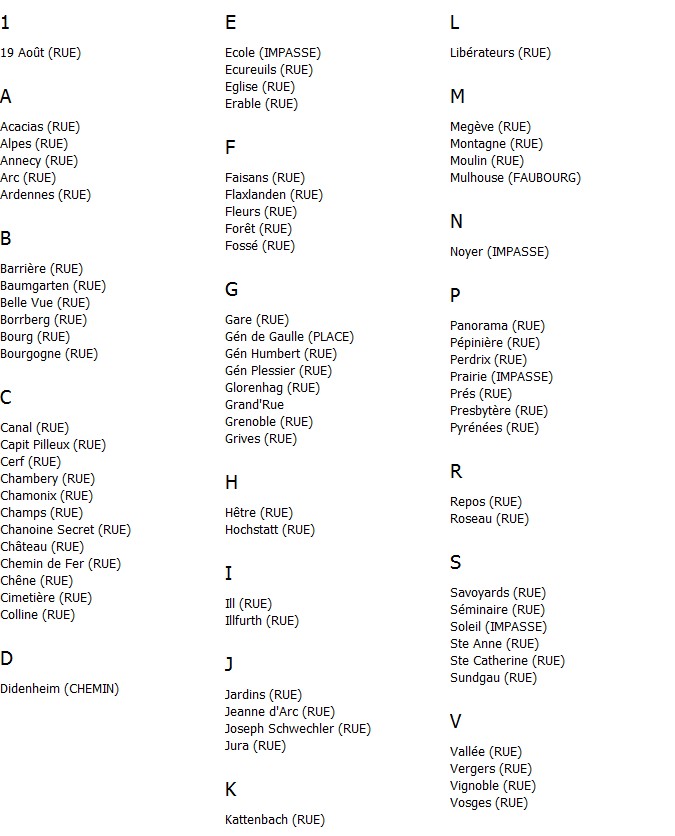 1

19 Août (RUE)

A

Acacias (RUE)
Alpes (RUE)
Annecy (RUE)
Arc (RUE)
Ardennes (RUE)

B

Barrière (RUE)
Baumgarten (RUE)
Belle Vue (RUE)
Borrberg (RUE)
Bourg (RUE)
Bourgogne (RUE)

C

Canal (RUE)
Capit Pilleux (RUE)
Cerf (RUE)
Chambery (RUE)
Chamonix (RUE)
Champs (RUE)
Chanoine Secret (RUE)
Château (RUE)
Chemin de Fer (RUE)
Chêne (RUE)
Cimetière (RUE)
Colline (RUE)

D

Didenheim (CHEMIN)

E

Ecole (IMPASSE)
Ecureuils (RUE)
Eglise (RUE)
Erable (RUE)

F

Faisans (RUE)
Flaxlanden (RUE)
Fleurs (RUE)
Forêt (RUE)
Fossé (RUE)

G

Gare (RUE)
Gén de Gaulle (PLACE)
Gén Humbert (RUE)
Gén Plessier (RUE)
Glorenhag (RUE)
Grand'Rue
Grenoble (RUE)
Grives (RUE)

H

Hêtre (RUE)
Hochstatt (RUE)

I

Ill (RUE)
Illfurth (RUE)

J

Jardins (RUE)
Jeanne d'Arc (RUE)
Joseph Schwechler (RUE)
Jura (RUE)

K

Kattenbach (RUE)

L

Libérateurs (RUE)

M

Megève (RUE)
Montagne (RUE)
Moulin (RUE)
Mulhouse (FAUBOURG)

N

Noyer (IMPASSE)

P

Panorama (RUE)
Pépinière (RUE)
Perdrix (RUE)
Prairie (IMPASSE)
Prés (RUE)
Presbytère (RUE)
Pyrénées (RUE)

R

Repos (RUE)
Roseau (RUE)

S

Savoyards (RUE)
Séminaire (RUE)
Soleil (IMPASSE)
Ste Anne (RUE)
Ste Catherine (RUE)
Sundgau (RUE)

V

Vallée (RUE)
Vergers (RUE)
Vignoble (RUE)
Vosges (RUE)